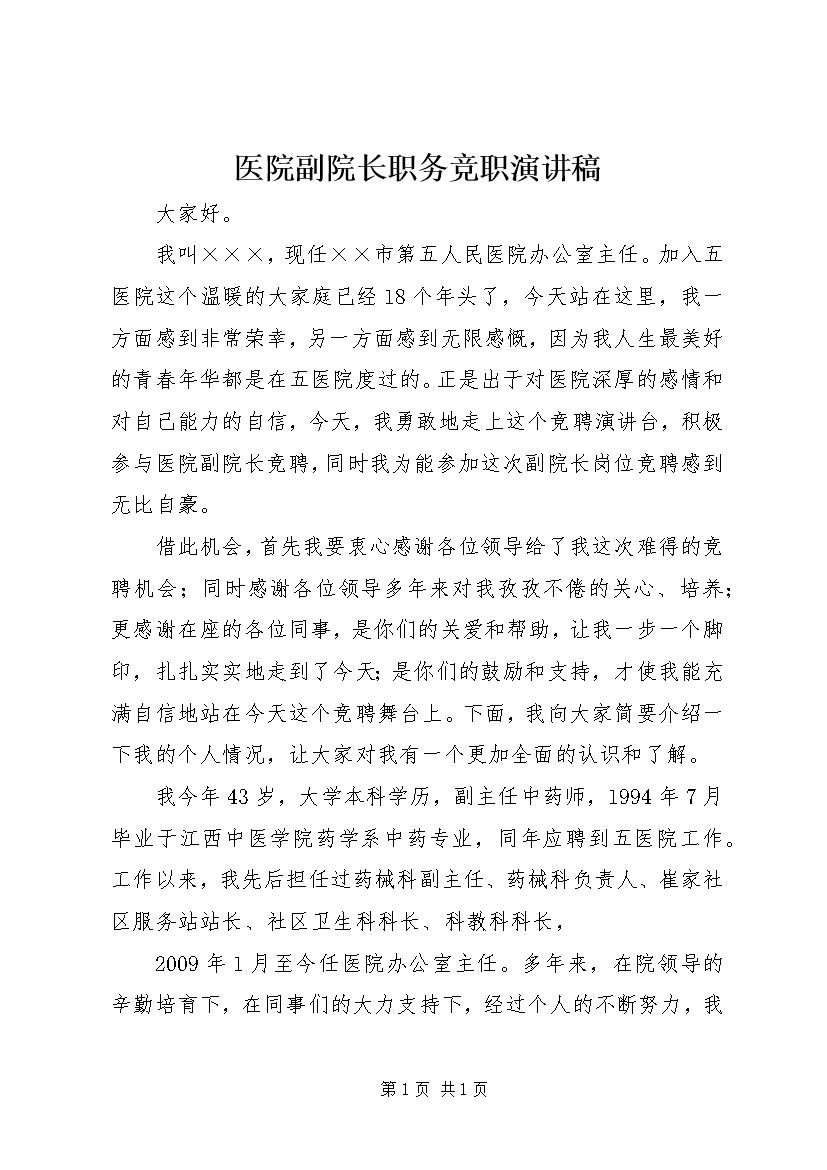 医院副院长职务竞职演讲稿

大家好。

我叫×××，现任××市第五人民医院办公室主任。加入五医院这个温暖的大家庭已经18个年头了，今天站在这里，我一方面感到非常荣幸，另一方面感到无限感慨，因为我人生最美好的青春年华都是在五医院度过的。正是出于对医院深厚的感情和对自己能力的自信，今天，我勇敢地走上这个竞聘演讲台，积极参与医院副院长竞聘，同时我为能参加这次副院长岗位竞聘感到无比自豪。

借此机会，首先我要衷心感谢各位领导给了我这次难得的竞聘机会；同时感谢各位领导多年来对我孜孜不倦的关心、培养；更感谢在座的各位同事，是你们的关爱和帮助，让我一步一个脚印，扎扎实实地走到了今天；是你们的鼓励和支持，才使我能充满自信地站在今天这个竞聘舞台上。下面，我向大家简要介绍一下我的个人情况，让大家对我有一个更加全面的认识和了解。

我今年43岁，大学本科学历，副主任中药师，1994年7月毕业于江西中医学院药学系中药专业，同年应聘到五医院工作。工作以来，我先后担任过药械科副主任、药械科负责人、崔家社区服务站站长、社区卫生科科长、科教科科长，

2009年1月至今任医院办公室主任。多年来，在院领导的辛勤培育下，在同事们的大力支持下，经过个人的不断努力，我

第1页 共1页